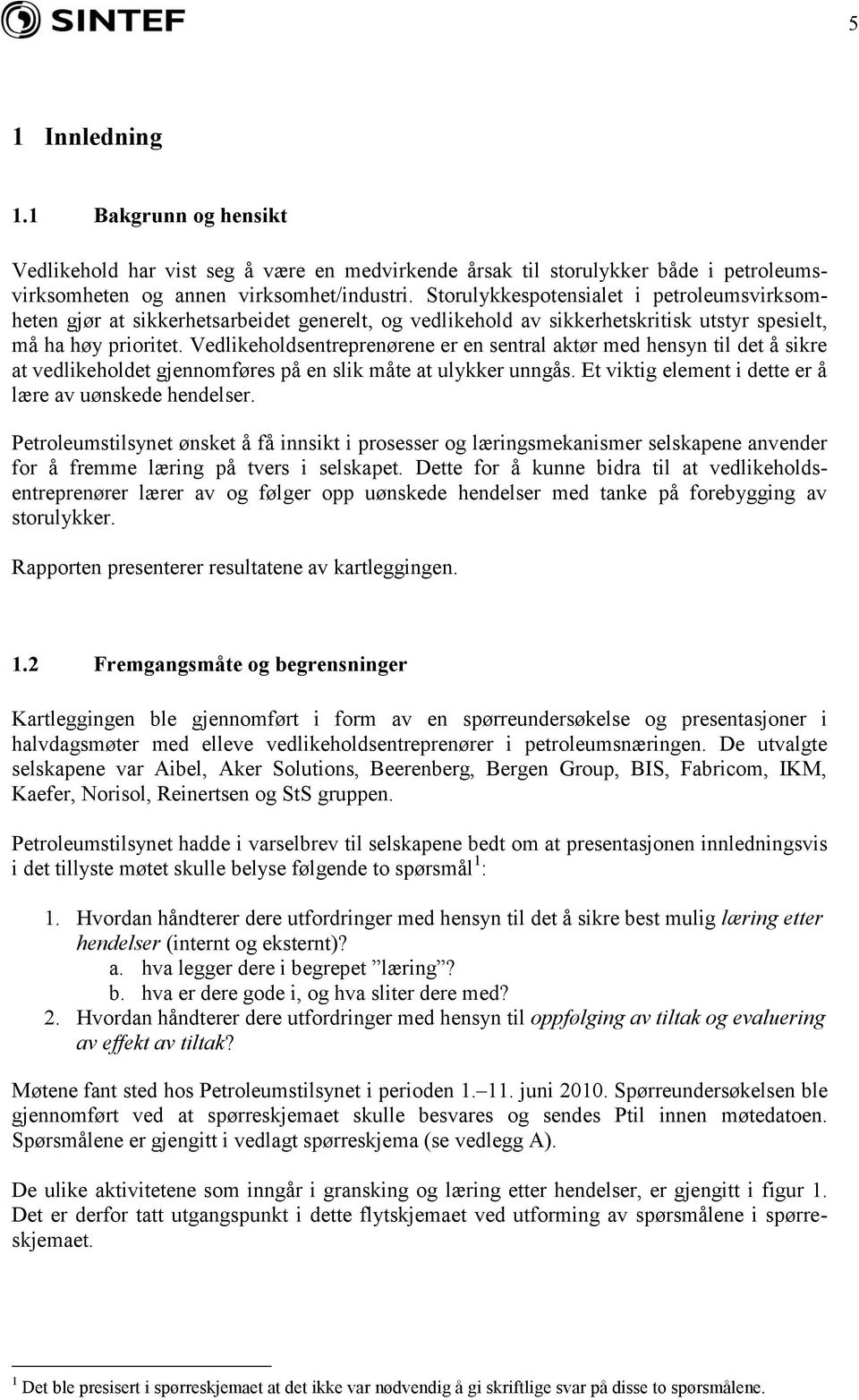 SINTEF

5

1 Innledning

1.1 Bakgrunn og hensikt

Vedlikehold har vist seg å være en medvirkende årsak til storulykker både i petroleumsvirksomheten og annen virksomhet/industri. Storulykkespotensialet i petroleumsvirksomheten gjør at sikkerhetsarbeidet generelt, og vedlikehold av sikkerhetskritisk utstyr spesielt, må ha høy prioritet. Vedlikeholdsentreprenørene er en sentral aktør med hensyn til det å sikre at vedlikeholdet gjennomføres på en slik måte at ulykker unngås. Et viktig element i dette er å lære av uønskede hendelser.

Petroleumstilsynet ønsket å få innsikt i prosesser og læringsmekanismer selskapene anvender for å fremme læring på tvers i selskapet. Dette for å kunne bidra til at vedlikeholdsentreprenører lærer av og følger opp uønskede hendelser med tanke på forebygging av storulykker.

Rapporten presenterer resultatene av kartleggingen.

1.2 Fremgangsmåte og begrensninger

Kartleggingen ble gjennomført i form av en spørreundersøkelse og presentasjoner i halvdagsmøter med elleve vedlikeholdsentreprenører i petroleumsnæringen. De utvalgte selskapene var Aibel, Aker Solutions, Beerenberg, Bergen Group, BIS, Fabricom, IKM, Kaefer, Norisol, Reinertsen og StS gruppen.

Petroleumstilsynet hadde i varselbrev til selskapene bedt om at presentasjonen innledningsvis i det tillyste møtet skulle belyse følgende to spørsmål $^1$:

1. Hvordan håndterer dere utfordringer med hensyn til det å sikre best mulig læring etter hendelser (internt og eksternt)?
a. hva legger dere i begrepet ”læring”?
b. hva er dere gode i, og hva sliter dere med?
2. Hvordan håndterer dere utfordringer med hensyn til oppfølging av tiltak og evaluering av effekt av tiltak?

Møtene fant sted hos Petroleumstilsynet i perioden 1.–11. juni 2010. Spørreundersøkelsen ble gjennomført ved at spørreskjemaet skulle besvares og sendes Ptil innen møtedatoen. Spørsmålene er gjengitt i vedlagt spørreskjema (se vedlegg A).

De ulike aktivitetene som inngår i gransking og læring etter hendelser, er gjengitt i figur 1. Det er derfor tatt utgangspunkt i dette flytskjemaet ved utforming av spørsmålene i spørreskjemaet.

$^1$ Det ble presisert i spørreskjemaet at det ikke var nødvendig å gi skriftlige svar på disse to spørsmålene.